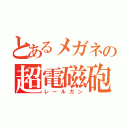 とあるメガネの
超電磁砲
レールガン